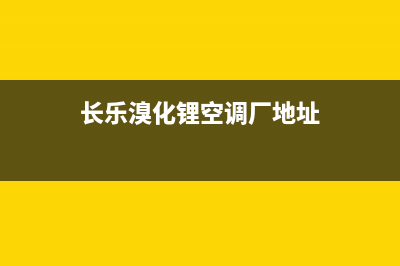 长乐溴化锂空调厂地址